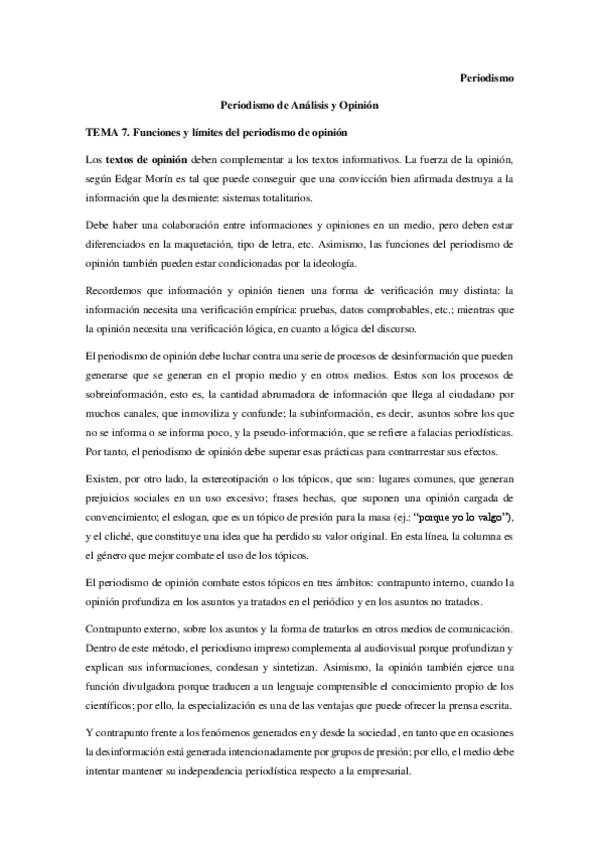 Periodismo

Periodismo de Análisis y Opinión

TEMA 7. Funciones y límites del periodismo de opinión

Los textos de opinión deben complementar a los textos informativos. La fuerza de la opinión, según Edgar Morín es tal que puede conseguir que una convicción bien afirmada destruya a la información que la desmiente: sistemas totalitarios.

Debe haber una colaboración entre informaciones y opiniones en un medio, pero deben estar diferenciados en la maquetación, tipo de letra, etc. Asimismo, las funciones del periodismo de opinión también pueden estar condicionadas por la ideología.

Recordemos que información y opinión tienen una forma de verificación muy distinta: la información necesita una verificación empírica: pruebas, datos comprobables, etc.; mientras que la opinión necesita una verificación lógica, en cuanto a lógica del discurso.

El periodismo de opinión debe luchar contra una serie de procesos de desinformación que pueden generarse que se generan en el propio medio y en otros medios. Estos son los procesos de sobreinformación, esto es, la cantidad abrumadora de información que llega al ciudadano por muchos canales, que inmoviliza y confunde; la subinformación, es decir, asuntos sobre los que no se informa o se informa poco, y la pseudo-información, que se refiere a falacias periodísticas. Por tanto, el periodismo de opinión debe superar esas prácticas para contrarrestar sus efectos.

Existen, por otro lado, la estereotipación o los tópicos, que son: lugares comunes, que generan prejuicios sociales en un uso excesivo; frases hechas, que suponen una opinión cargada de convencimiento; el eslogan, que es un tópico de presión para la masa (ej.: "porque yo lo valgo"), y el cliché, que constituye una idea que ha perdido su valor original. En esta línea, la columna es el género que mejor combate el uso de los tópicos.

El periodismo de opinión combate estos tópicos en tres ámbitos: contrapunto interno, cuando la opinión profundiza en los asuntos ya tratados en el periódico y en los asuntos no tratados.

Contrapunto externo, sobre los asuntos y la forma de tratarlos en otros medios de comunicación. Dentro de este método, el periodismo impreso complementa al audiovisual porque profundizan y explican sus informaciones, condesan y sintetizan. Asimismo, la opinión también ejerce una función divulgadora porque traducen a un lenguaje comprensible el conocimiento propio de los científicos; por ello, la especialización es una de las ventajas que puede ofrecer la prensa escrita.

Y contrapunto frente a los fenómenos generados en y desde la sociedad, en tanto que en ocasiones la desinformación está generada intencionadamente por grupos de presión; por ello, el medio debe intentar mantener su independencia periodística respecto a la empresarial.